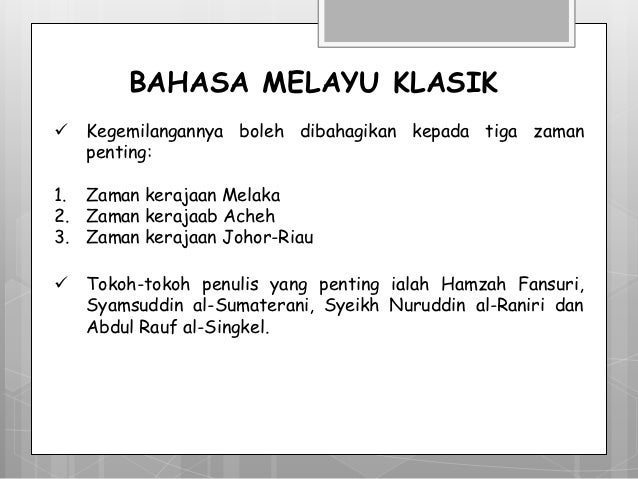 BAHASA MELAYU KLASIK

✓ Kegemilangannya boleh dibahagikan kepada tiga zaman penting:

1. Zaman kerajaan Melaka
2. Zaman kerajaab Acheh
3. Zaman kerajaan Johor-Riau

✓ Tokoh-tokoh penulis yang penting ialah Hamzah Fansuri, Syamsuddin al-Sumaterani, Syeikh Nuruddin al-Raniri dan Abdul Rauf al-Singkel.